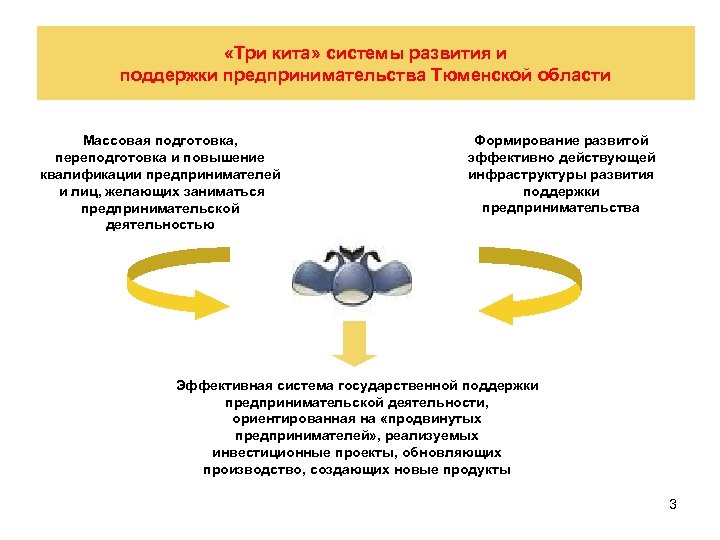 «Три кита» системы развития и
поддержки предпринимательства Тюменской области

Массовая подготовка, переподготовка и повышение квалификации предпринимателей и лиц, желающих заниматься предпринимательской деятельностью

Формирование развитой эффективно действующей инфраструктуры развития поддержки предпринимательства

Эффективная система государственной поддержки предпринимательской деятельности, ориентированная на «продвинутых предпринимателей», реализуемых инвестиционные проекты, обновляющих производство, создающих новые продукты

3